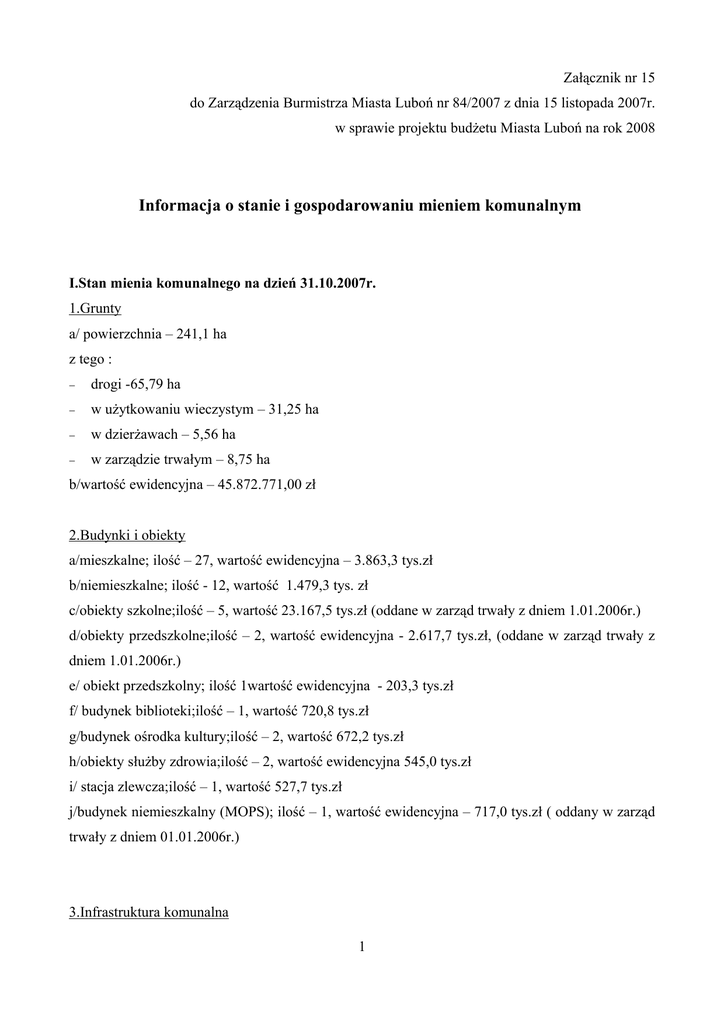 Załącznik nr 15
do Zarządzenia Burmistrza Miasta Luboń nr 84/2007 z dnia 15 listopada 2007r.
w sprawie projektu budżetu Miasta Luboń na rok 2008

Informacja o stanie i gospodarowaniu mieniem komunalnym

I.Stan mienia komunalnego na dzień 31.10.2007r.
1.Grunty
a/ powierzchnia – 241,1 ha
z tego :
– drogi -65,79 ha
– w użytkowaniu wieczystym – 31,25 ha
– w dzierżawach – 5,56 ha
– w zarządzie trwałym – 8,75 ha
b/wartość ewidencyjna – 45.872.771,00 zł

2.Budynki i obiekty
a/mieszkalne; ilość – 27, wartość ewidencyjna – 3.863,3 tys.zł
b/niemieszkalne; ilość - 12, wartość 1.479,3 tys. zł
c/obiekty szkolne;ilość – 5, wartość 23.167,5 tys.zł (oddane w zarząd trwały z dniem 1.01.2006r.)
d/obiekty przedszkolne;ilość – 2, wartość ewidencyjna - 2.617,7 tys.zł, (oddane w zarząd trwały z dniem 1.01.2006r.)
e/ obiekt przedszkolny; ilość 1wartość ewidencyjna - 203,3 tys.zł
f/ budynek biblioteki;ilość – 1, wartość 720,8 tys.zł
g/budynek ośrodka kultury;ilość – 2, wartość 672,2 tys.zł
h/obiekty służby zdrowia;ilość – 2, wartość ewidencyjna 545,0 tys.zł
i/ stacja zlewcza;ilość – 1, wartość 527,7 tys.zł
j/budynek niemieszkalny (MOPS); ilość – 1, wartość ewidencyjna – 717,0 tys.zł ( oddany w zarząd trwały z dniem 01.01.2006r.)

3.Infrastruktura komunalna

1